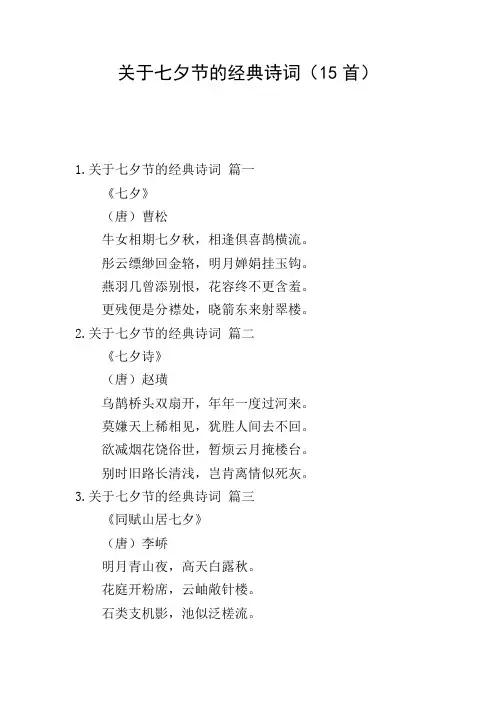 关于七夕节的经典诗词（15首）

1.关于七夕节的经典诗词 篇一

《七夕》

（唐）曹松

牛女相期七夕秋，相逢俱喜鹊横流。

彤云缥缈回金辂，明月婵娟挂玉钩。

燕羽几曾添别恨，花容终不更含羞。

更残便是分襟处，晓箭东来射翠楼。

2.关于七夕节的经典诗词 篇二

《七夕诗》

（唐）赵璜

乌鹊桥头双扇开，年年一度过河来。

莫嫌天上稀相见，犹胜人间去不回。

欲减烟花饶俗世，暂烦云月掩楼台。

别时旧路长清浅，岂肯离情似死灰。

3.关于七夕节的经典诗词 篇三

《同赋山居七夕》

（唐）李峤

明月青山夜，高天白露秋。

花庭开粉席，云岫敞针楼。

石类支机影，池似泛槎流。